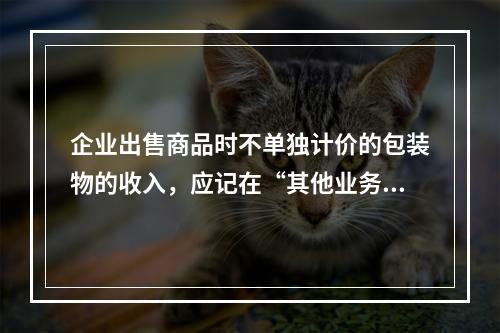 企业出售商品时不单独计价的包装物的收入，应记在“其他业务...